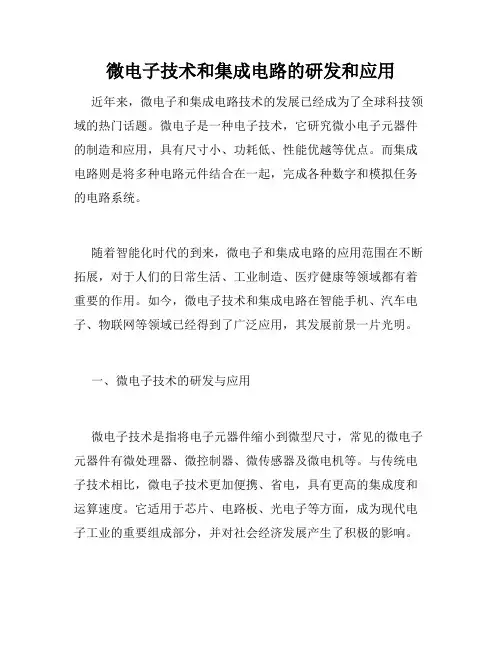 微电子技术和集成电路的研发和应用

近年来，微电子和集成电路技术的发展已经成为了全球科技领域的热门话题。微电子是一种电子技术，它研究微小电子元器件的制造和应用，具有尺寸小、功耗低、性能优越等优点。而集成电路则是将多种电路元件结合在一起，完成各种数字和模拟任务的电路系统。

随着智能化时代的到来，微电子和集成电路的应用范围在不断拓展，对于人们的日常生活、工业制造、医疗健康等领域都有着重要的作用。如今，微电子技术和集成电路在智能手机、汽车电子、物联网等领域已经得到了广泛应用，其发展前景一片光明。

一、微电子技术的研发与应用

微电子技术是指将电子元器件缩小到微型尺寸，常见的微电子元器件有微处理器、微控制器、微传感器及微电机等。与传统电子技术相比，微电子技术更加便携、省电，具有更高的集成度和运算速度。它适用于芯片、电路板、光电子等方面，成为现代电子工业的重要组成部分，并对社会经济发展产生了积极的影响。